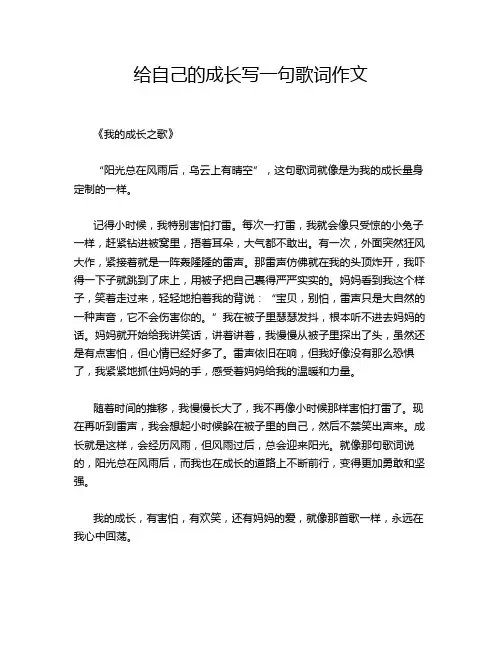 给自己的成长写一句歌词作文

《我的成长之歌》

“阳光总在风雨后，乌云上有晴空”，这句歌词就像是为我的成长量身定制的一样。

记得小时候，我特别害怕打雷。每次一打雷，我就会像只受惊的小兔子一样，赶紧钻进被窝里，捂着耳朵，大气都不敢出。有一次，外面突然狂风大作，紧接着就是一阵轰隆隆的雷声。那雷声仿佛就在我的头顶炸开，我吓得一下子就跳到了床上，用被子把自己裹得严严实实的。妈妈看到我这个样子，笑着走过来，轻轻地拍着我的背说：“宝贝，别怕，雷声只是大自然的一种声音，它不会伤害你的。”我在被子里瑟瑟发抖，根本听不进去妈妈的话。妈妈就开始给我讲笑话，讲着讲着，我慢慢从被子里探出了头，虽然还是有点害怕，但心情已经好多了。雷声依旧在响，但我好像没有那么恐惧了，我紧紧地抓住妈妈的手，感受着妈妈给我的温暖和力量。

随着时间的推移，我慢慢长大了，我不再像小时候那样害怕打雷了。现在再听到雷声，我会想起小时候躲在被子里的自己，然后不禁笑出声来。成长就是这样，会经历风雨，但风雨过后，总会迎来阳光。就像那句歌词说的，阳光总在风雨后，而我也在成长的道路上不断前行，变得更加勇敢和坚强。

我的成长，有害怕，有欢笑，还有妈妈的爱，就像那首歌一样，永远在我心中回荡。